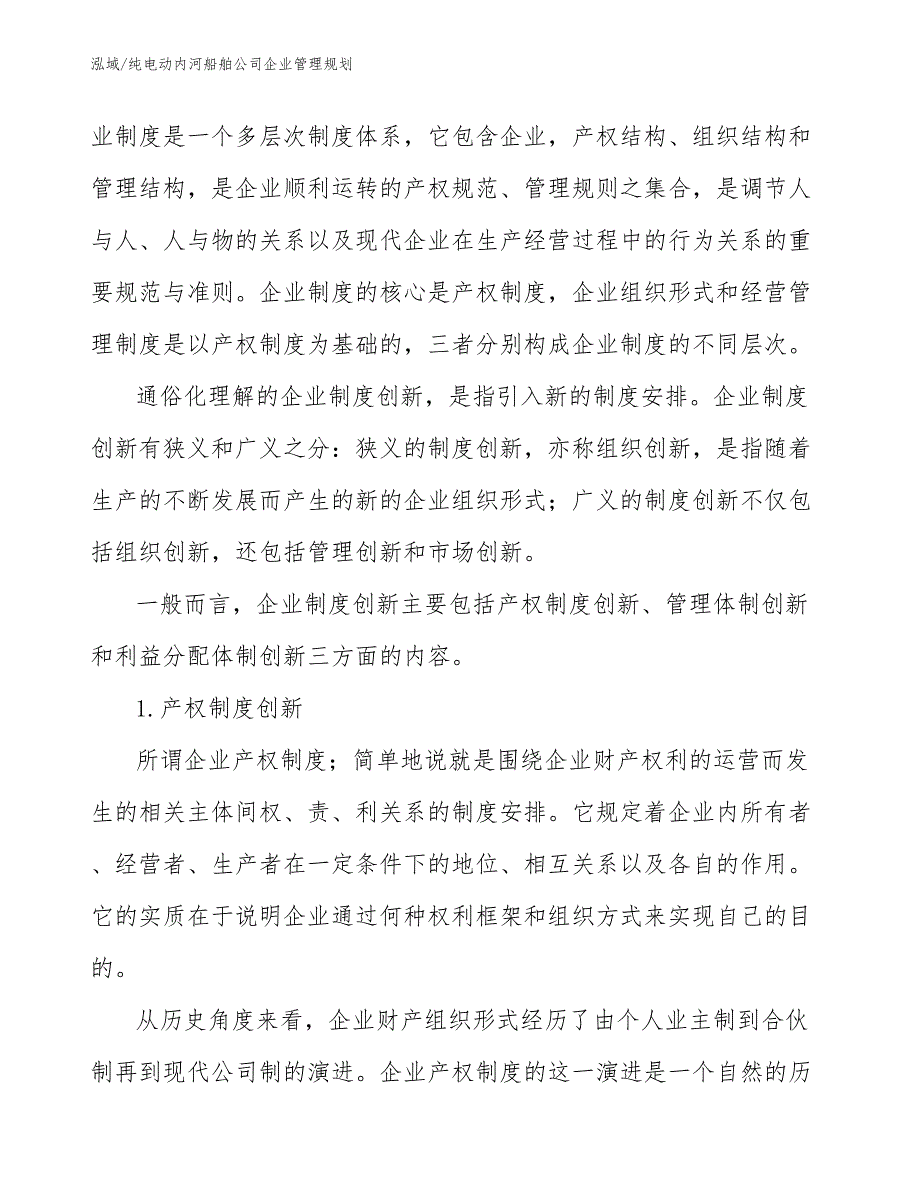 泓域/纯电动内河船舶公司企业管理规划

业制度是一个多层次制度体系，它包含企业，产权结构、组织结构和管理结构，是企业顺利运转的产权规范、管理规则之集合，是调节人与人、人与物的关系以及现代企业在生产经营过程中的行为关系的重要规范与准则。企业制度的核心是产权制度，企业组织形式和经营管理制度是以产权制度为基础的，三者分别构成企业制度的不同层次。

通俗化理解的企业制度创新，是指引入新的制度安排。企业制度创新有狭义和广义之分：狭义的制度创新，亦称组织创新，是指随着生产的不断发展而产生的新的企业组织形式；广义的制度创新不仅包括组织创新，还包括管理创新和市场创新。

一般而言，企业制度创新主要包括产权制度创新、管理体制创新和利益分配体制创新三方面的内容。

1. 产权制度创新

所谓企业产权制度；简单地说就是围绕企业财产权利的运营而发生的相关主体间权、责、利关系的制度安排。它规定着企业内所有者、经营者、生产者在一定条件下的地位、相互关系以及各自的作用。它的实质在于说明企业通过何种权利框架和组织方式来实现自己的目的。

从历史角度来看，企业财产组织形式经历了由个人业主制到合伙制再到现代公司制的演进。企业产权制度的这一演进是一个自然的历